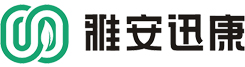 雅安迅康